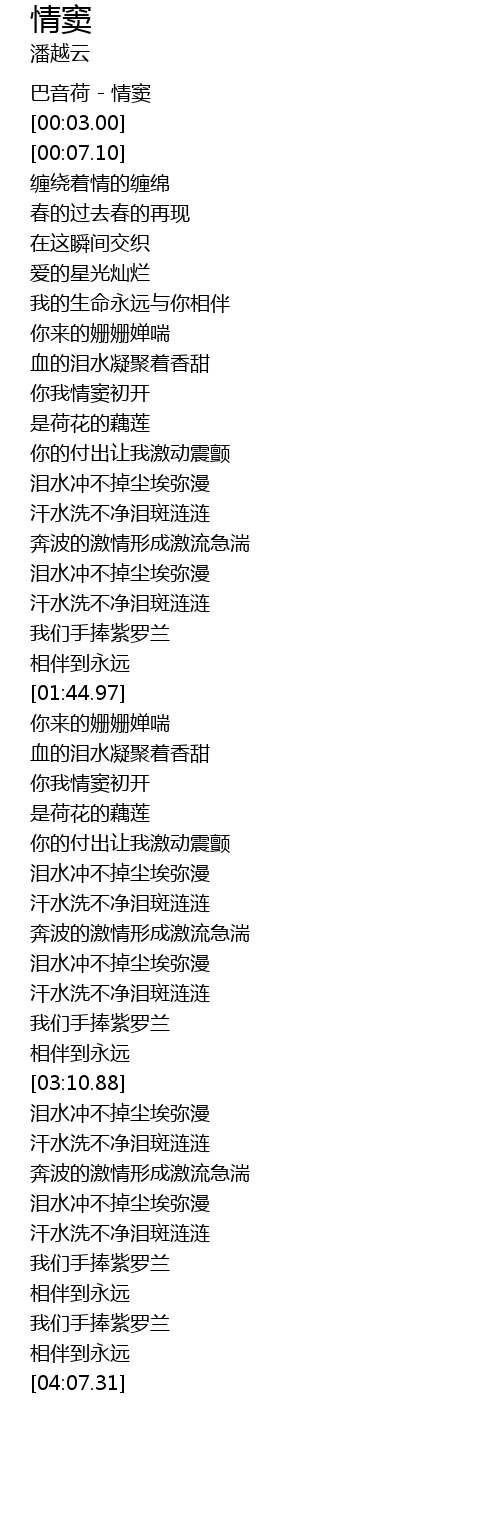 情窦
潘越云

巴音荷 - 情窦
[00:03.00]
[00:07.10]
缠绕着情的缠绵
春的过去春的再现
在这瞬间交织
爱的星光灿烂
我的生命永远与你相伴
你来的姗姗婵喘
血的泪水凝聚着香甜
你我情窦初开
是荷花的藕莲
你的付出让我激动震颤
泪水冲不掉尘埃弥漫
汗水洗不净泪斑涟涟
奔波的激情形成激流急湍
泪水冲不掉尘埃弥漫
汗水洗不净泪斑涟涟
我们手捧紫罗兰
相伴到永远
[01:44.97]
你来的姗姗婵喘
血的泪水凝聚着香甜
你我情窦初开
是荷花的藕莲
你的付出让我激动震颤
泪水冲不掉尘埃弥漫
汗水洗不净泪斑涟涟
奔波的激情形成激流急湍
泪水冲不掉尘埃弥漫
汗水洗不净泪斑涟涟
我们手捧紫罗兰
相伴到永远
[03:10.88]
泪水冲不掉尘埃弥漫
汗水洗不净泪斑涟涟
奔波的激情形成激流急湍
泪水冲不掉尘埃弥漫
汗水洗不净泪斑涟涟
我们手捧紫罗兰
相伴到永远
我们手捧紫罗兰
相伴到永远
[04:07.31]